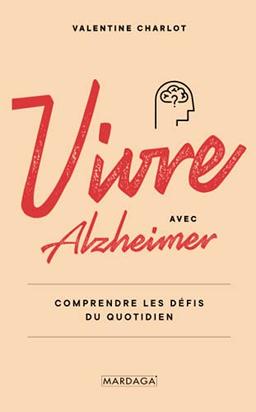 VALENTINE CHARLOT

?

Vivre

AVEC

Alzheimer

COMPRENDRE LES DÉFIS DU QUOTIDIEN

MARDAGA